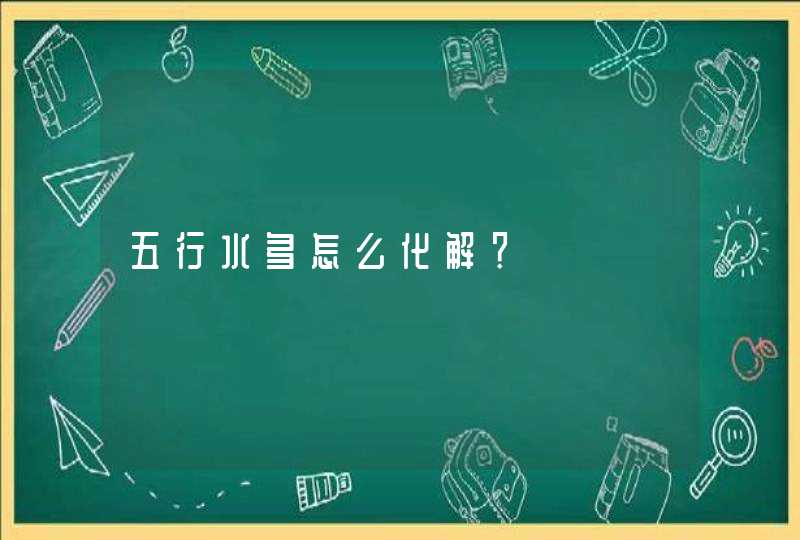 五行水多怎么化解？